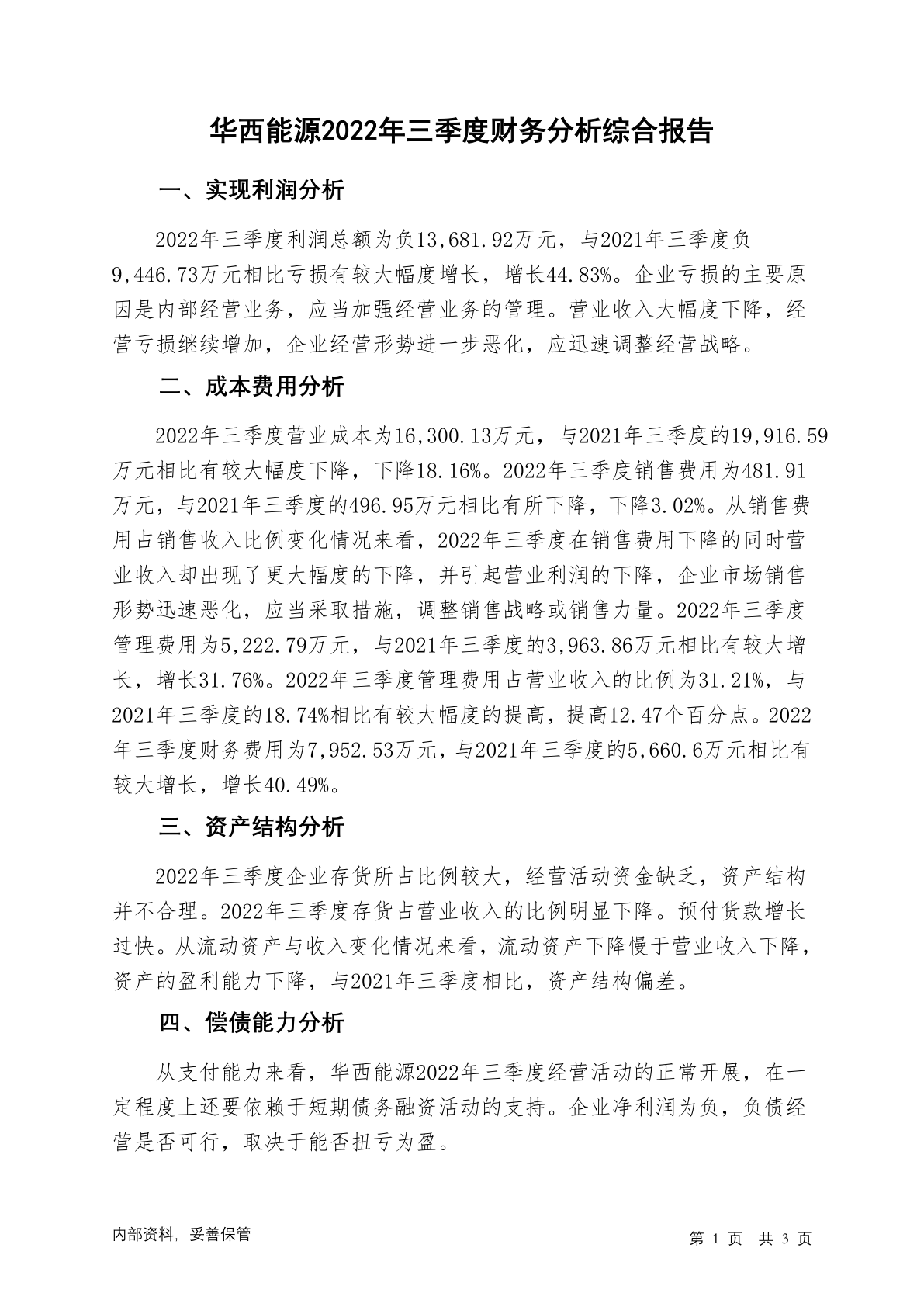 华西能源2022年三季度财务分析综合报告

一、实现利润分析

2022年三季度利润总额为负13,681.92万元，与2021年三季度负9,446.73万元相比亏损有较大幅度增长，增长44.83%。企业亏损的主要原因是内部经营业务，应当加强经营业务的管理。营业收入大幅度下降，经营亏损继续增加，企业经营形势进一步恶化，应迅速调整经营战略。

二、成本费用分析

2022年三季度营业成本为16,300.13万元，与2021年三季度的19,916.59万元相比有较大幅度下降，下降18.16%。2022年三季度销售费用为481.91万元，与2021年三季度的496.95万元相比有所下降，下降3.02%。从销售费用占销售收入比例变化情况来看，2022年三季度在销售费用下降的同时营业收入却出现了更大幅度的下降，并引起营业利润的下降，企业市场销售形势迅速恶化，应当采取措施，调整销售战略或销售力量。2022年三季度管理费用为5,222.79万元，与2021年三季度的3,963.86万元相比有较大增长，增长31.76%。2022年三季度管理费用占营业收入的比例为31.21%，与2021年三季度的18.74%相比有较大幅度的提高，提高12.47个百分点。2022年三季度财务费用为7,952.53万元，与2021年三季度的5,660.6万元相比有较大增长，增长40.49%。

三、资产结构分析

2022年三季度企业存货所占比例较大，经营活动资金缺乏，资产结构并不合理。2022年三季度存货占营业收入的比例明显下降。预付货款增长过快。从流动资产与收入变化情况来看，流动资产下降慢于营业收入下降，资产的盈利能力下降，与2021年三季度相比，资产结构偏差。

四、偿债能力分析

从支付能力来看，华西能源2022年三季度经营活动的正常开展，在一定程度上还要依赖于短期债务融资活动的支持。企业净利润为负，负债经营是否可行，取决于能否扭亏为盈。

内部资料，妥善保管

第 1 页 共 3 页